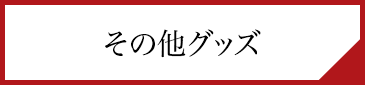 その他グッズ